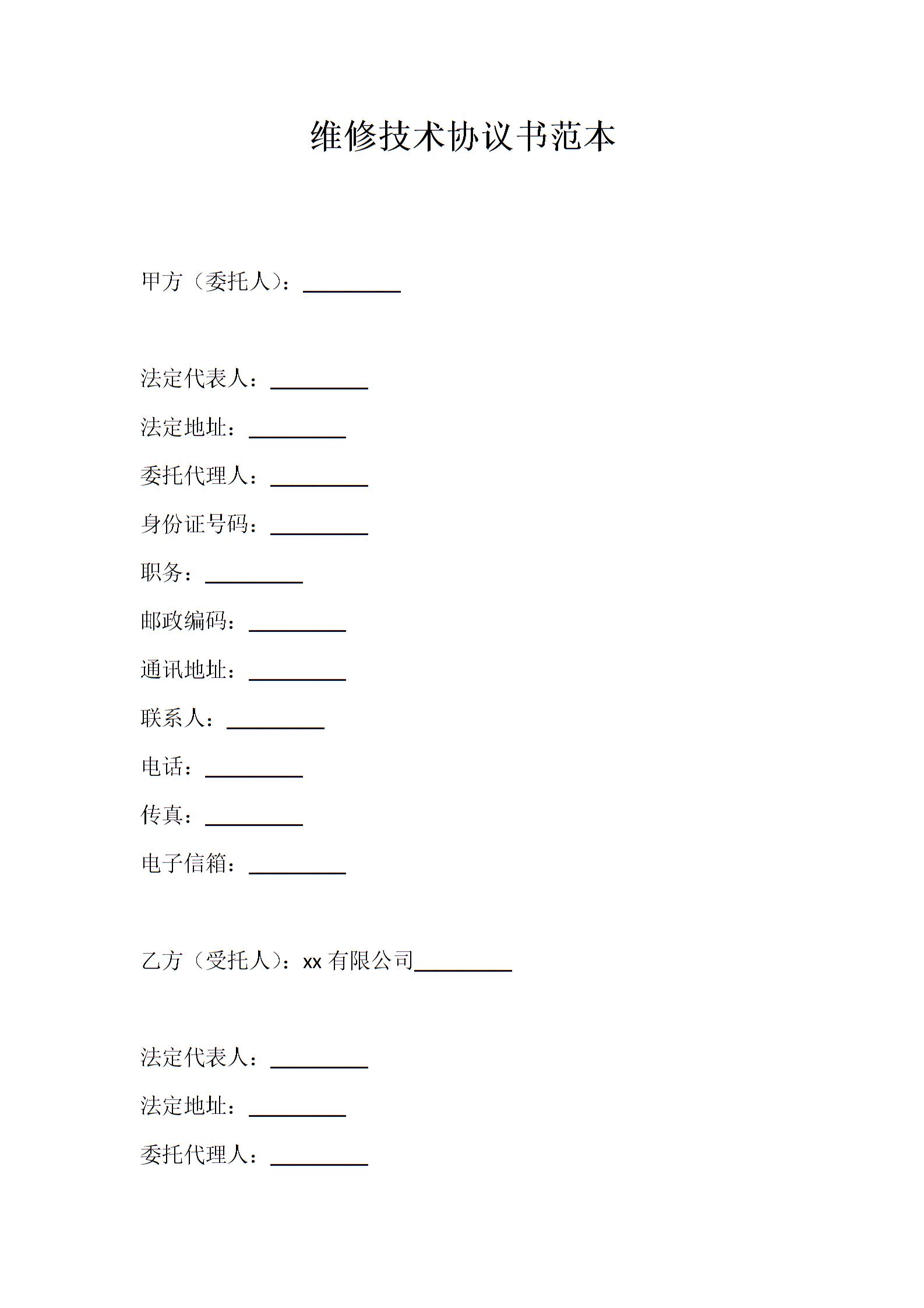 维修技术协议书范本

甲方（委托人）：_________

法定代表人：_________

法定地址：_________

委托代理人：_________

身份证号码：_________

职务：_________

邮政编码：_________

通讯地址：_________

联系人：_________

电话：_________

传真：_________

电子信箱：_________

乙方（受托人）：xx 有限公司_________

法定代表人：_________

法定地址：_________

委托代理人：_________